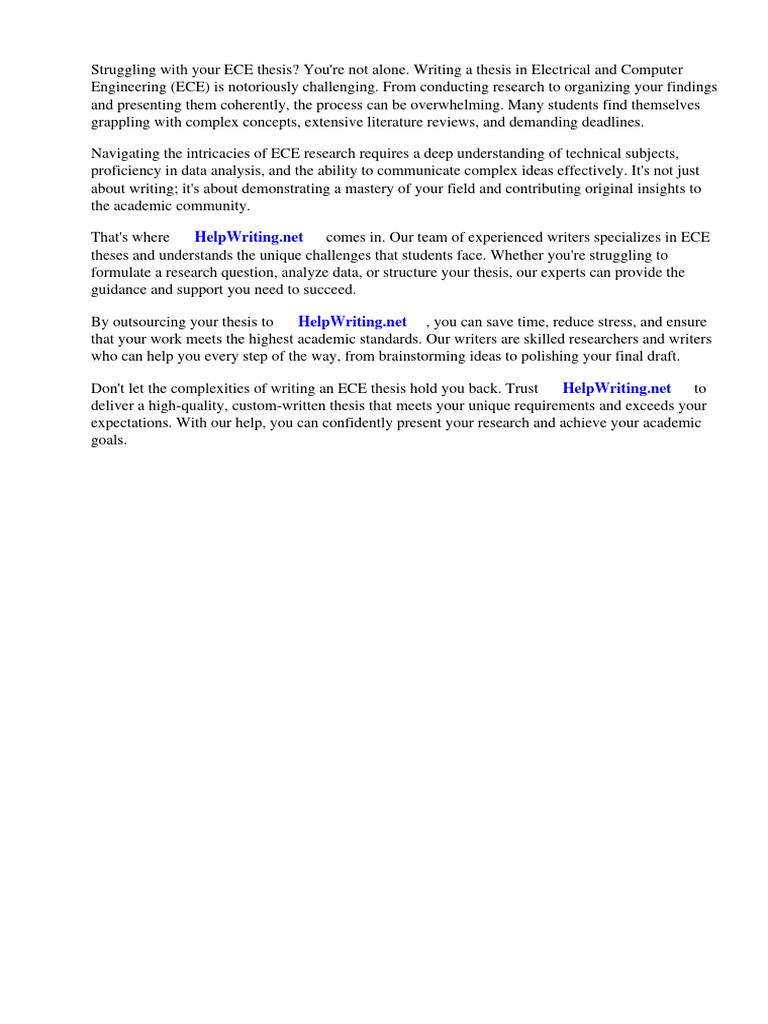 Struggling with your ECE thesis? You're not alone. Writing a thesis in Electrical and Computer Engineering (ECE) is notoriously challenging. From conducting research to organizing your findings and presenting them coherently, the process can be overwhelming. Many students find themselves grappling with complex concepts, extensive literature reviews, and demanding deadlines.

Navigating the intricacies of ECE research requires a deep understanding of technical subjects, proficiency in data analysis, and the ability to communicate complex ideas effectively. It's not just about writing; it's about demonstrating a mastery of your field and contributing original insights to the academic community.

That's where HelpWriting.net comes in. Our team of experienced writers specializes in ECE theses and understands the unique challenges that students face. Whether you're struggling to formulate a research question, analyze data, or structure your thesis, our experts can provide the guidance and support you need to succeed.

By outsourcing your thesis to HelpWriting.net , you can save time, reduce stress, and ensure that your work meets the highest academic standards. Our writers are skilled researchers and writers who can help you every step of the way, from brainstorming ideas to polishing your final draft.

Don't let the complexities of writing an ECE thesis hold you back. Trust HelpWriting.net to deliver a high-quality, custom-written thesis that meets your unique requirements and exceeds your expectations. With our help, you can confidently present your research and achieve your academic goals.